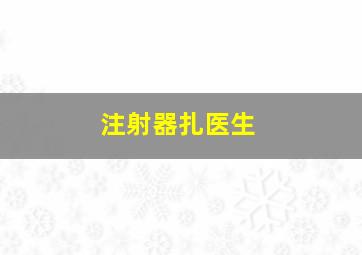 注射器扎医生